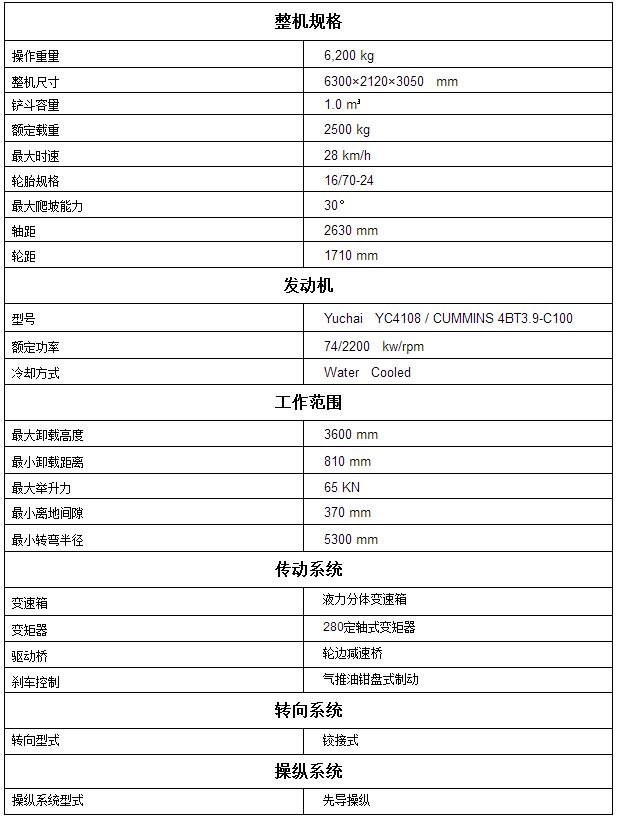 | 整机规格 | |
|---|---|
| 操作重量 | 6,200 kg |
| 整机尺寸 | 6300×2120×3050 mm |
| 铲斗容量 | 1.0 m³ |
| 额定载重 | 2500 kg |
| 最大时速 | 28 km/h |
| 轮胎规格 | 16/70-24 |
| 最大爬坡能力 | 30° |
| 轴距 | 2630 mm |
| 轮距 | 1710 mm |
| 发动机 | |
| 型号 | Yuchai YC4108 / CUMMINS 4BT3.9-C100 |
| 额定功率 | 74/2200 kw/rpm |
| 冷却方式 | Water Cooled |
| 工作范围 | |
| 最大卸载高度 | 3600 mm |
| 最小卸载距离 | 810 mm |
| 最大举升力 | 65 KN |
| 最小离地间隙 | 370 mm |
| 最小转弯半径 | 5300 mm |
| 传动系统 | |
| 变速箱 | 液力分体变速箱 |
| 变矩器 | 280定轴式变矩器 |
| 驱动桥 | 轮边减速桥 |
| 刹车控制 | 气推油钳盘式制动 |
| 转向系统 | |
| 转向型式 | 铰接式 |
| 操纵系统 | |
| 操纵系统型式 | 先导操纵 |